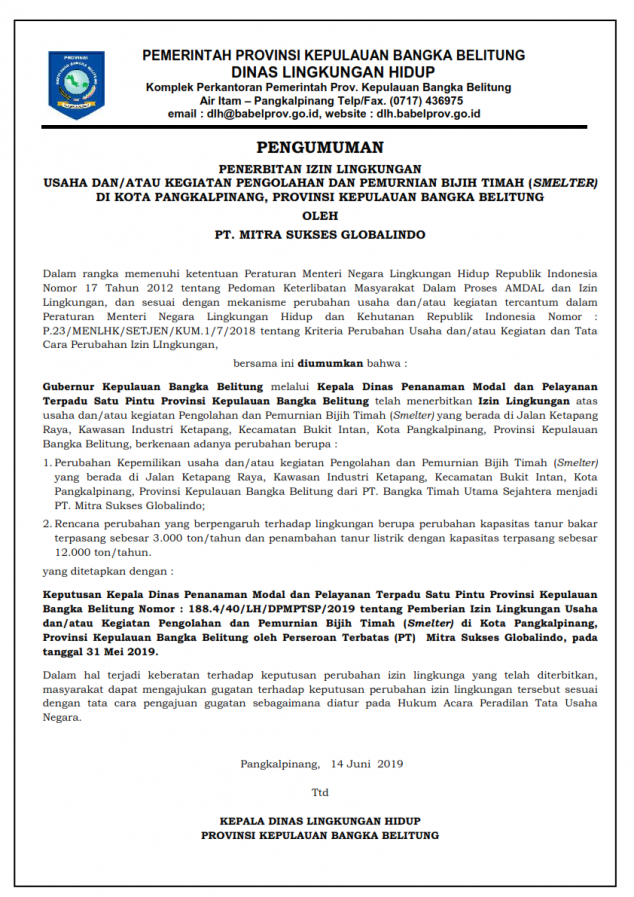 PROVINSI

PEMERINTAH PROVINSI KEPULAUAN BANGKA BELITUNG
DINAS LINGKUNGAN HIDUP
Komplek Perkantoran Pemerintah Prov. Kepulauan Bangka Belitung
Air Itam – Pangkalpinang Telp/Fax. (0717) 436975
email : dlh@babelprov.go.id, website : dlh.babelprov.go.id

PENGUMUMAN

PENERBITAN IZIN LINGKUNGAN
USAHA DAN/ATAU KEGIATAN PENGOLAHAN DAN PEMURNIAN BIJIH TIMAH (SMELTER)
DI KOTA PANGKALPINANG, PROVINSI KEPULAUAN BANGKA BELITUNG
OLEH
PT. MITRA SUKSES GLOBALINDO

Dalam rangka memenuhi ketentuan Peraturan Menteri Negara Lingkungan Hidup Republik Indonesia Nomor 17 Tahun 2012 tentang Pedoman Keterlibatan Masyarakat Dalam Proses AMDAL dan Izin Lingkungan, dan sesuai dengan mekanisme perubahan usaha dan/atau kegiatan tercantum dalam Peraturan Menteri Negara Lingkungan Hidup dan Kehutanan Republik Indonesia Nomor : P.23/MENLHK/SETJEN/KUM.1/7/2018 tentang Kriteria Perubahan Usaha dan/atau Kegiatan dan Tata Cara Perubahan Izin LIngkungan,

bersama ini diumumkan bahwa :

Gubernur Kepulauan Bangka Belitung melalui Kepala Dinas Penanaman Modal dan Pelayanan Terpadu Satu Pintu Provinsi Kepulauan Bangka Belitung telah menerbitkan Izin Lingkungan atas usaha dan/atau kegiatan Pengolahan dan Pemurnian Bijih Timah (Smelter) yang berada di Jalan Ketapang Raya, Kawasan Industri Ketapang, Kecamatan Bukit Intan, Kota Pangkalpinang, Provinsi Kepulauan Bangka Belitung, berkenaan adanya perubahan berupa :

1. Perubahan Kepemilikan usaha dan/atau kegiatan Pengolahan dan Pemurnian Bijih Timah (Smelter) yang berada di Jalan Ketapang Raya, Kawasan Industri Ketapang, Kecamatan Bukit Intan, Kota Pangkalpinang, Provinsi Kepulauan Bangka Belitung dari PT. Bangka Timah Utama Sejahtera menjadi PT. Mitra Sukses Globalindo;
2. Rencana perubahan yang berpengaruh terhadap lingkungan berupa perubahan kapasitas tanur bakar terpasang sebesar 3.000 ton/tahun dan penambahan tanur listrik dengan kapasitas terpasang sebesar 12.000 ton/tahun.

yang ditetapkan dengan :

Keputusan Kepala Dinas Penanaman Modal dan Pelayanan Terpadu Satu Pintu Provinsi Kepulauan Bangka Belitung Nomor : 188.4/40/LH/DPMPTSP/2019 tentang Pemberian Izin Lingkungan Usaha dan/atau Kegiatan Pengolahan dan Pemurnian Bijih Timah (Smelter) di Kota Pangkalpinang, Provinsi Kepulauan Bangka Belitung oleh Perseroan Terbatas (PT) Mitra Sukses Globalindo, pada tanggal 31 Mei 2019.

Dalam hal terjadi keberatan terhadap keputusan perubahan izin lingkunga yang telah diterbitkan, masyarakat dapat mengajukan gugatan terhadap keputusan perubahan izin lingkungan tersebut sesuai dengan tata cara pengajuan gugatan sebagaimana diatur pada Hukum Acara Peradilan Tata Usaha Negara.

Pangkalpinang, 14 Juni 2019

Ttd

KEPALA DINAS LINGKUNGAN HIDUP
PROVINSI KEPULAUAN BANGKA BELITUNG